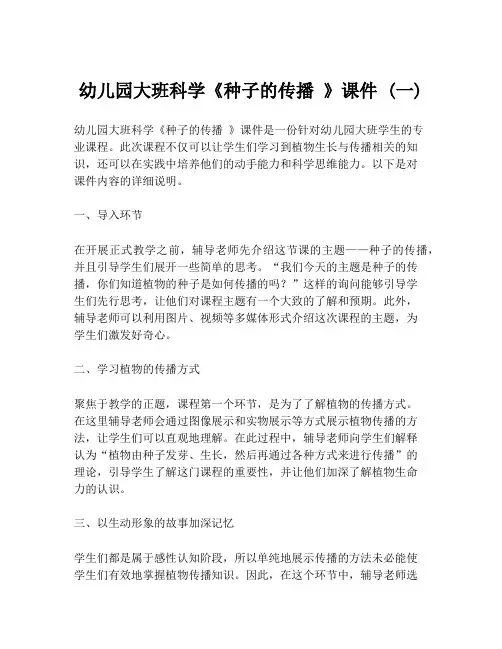 幼儿园大班科学《种子的传播 》课件 （一）

幼儿园大班科学《种子的传播 》课件是一份针对幼儿园大班学生的专业课程。此次课程不仅可以让学生们学习到植物生长与传播相关的知识，还可以在实践中培养他们的动手能力和科学思维能力。以下是对课件内容的详细说明。

一、导入环节

在开展正式教学之前，辅导老师先介绍这节课的主题——种子的传播，并且引导学生们展开一些简单的思考。“我们今天的主题是种子的传播，你们知道植物的种子是如何传播的吗？”这样的询问能够引导学生们先行思考，让他们对课程主题有一个大致的了解和预期。此外，辅导老师可以利用图片、视频等多媒体形式介绍这次课程的主题，为学生们激发好奇心。

二、学习植物的传播方式

聚焦于教学的正题，课程第一个环节，是为了了解植物的传播方式。在这里辅导老师会通过图像展示和实物展示等方式展示植物传播的方法，让学生们可以直观地理解。在此过程中，辅导老师向学生们解释认为“植物由种子发芽、生长，然后再通过各种方式来进行传播”的理论，引导学生了解这门课程的重要性，并让他们加深了解植物生命力的认识。

三、以生动形象的故事加深记忆

学生们都是属于感性认知阶段，所以单纯地展示传播的方法未必能使学生们有效地掌握植物传播知识。因此，在这个环节中，辅导老师选